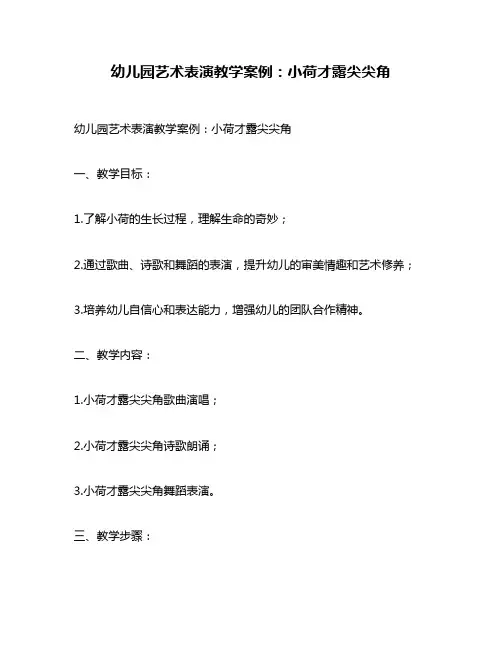 幼儿园艺术表演教学案例：小荷才露尖尖角

幼儿园艺术表演教学案例：小荷才露尖尖角

一、教学目标：

1.了解小荷的生长过程，理解生命的奇妙；

2.通过歌曲、诗歌和舞蹈的表演，提升幼儿的审美情趣和艺术修养；

3.培养幼儿自信心和表达能力，增强幼儿的团队合作精神。

二、教学内容：

1.小荷才露尖尖角歌曲演唱；

2.小荷才露尖尖角诗歌朗诵；

3.小荷才露尖尖角舞蹈表演。

三、教学步骤：